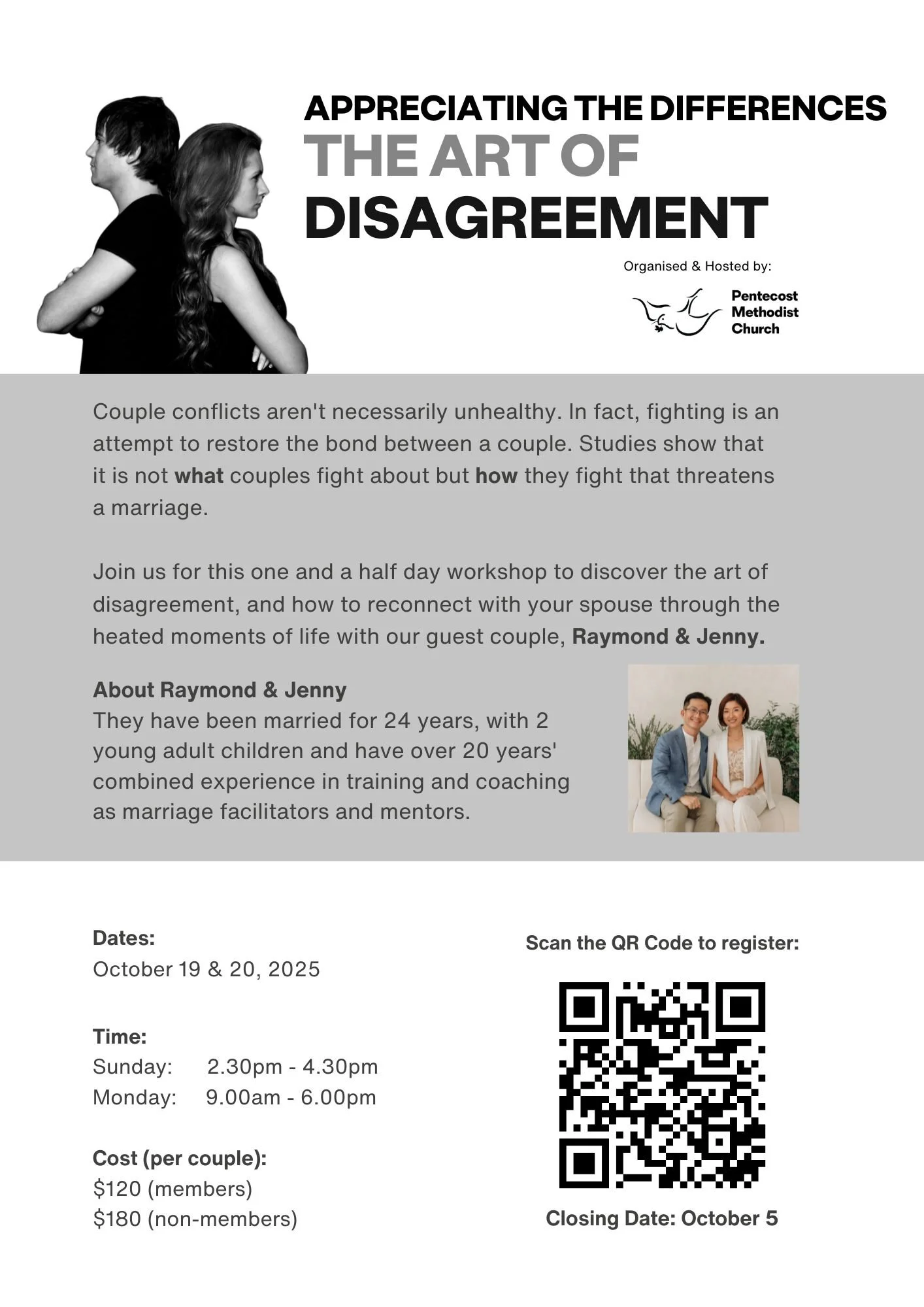 APPRECIATING THE DIFFERENCES
THE ART OF
DISAGREEMENT

Organised & Hosted by:

Pentecost
Methodist
Church

Couple conflicts aren't necessarily unhealthy. In fact, fighting is an attempt to restore the bond between a couple. Studies show that it is not what couples fight about but how they fight that threatens a marriage.

Join us for this one and a half day workshop to discover the art of disagreement, and how to reconnect with your spouse through the heated moments of life with our guest couple, Raymond & Jenny.

About Raymond & Jenny
They have been married for 24 years, with 2 young adult children and have over 20 years' combined experience in training and coaching as marriage facilitators and mentors.

Dates:
October 19 & 20, 2025

Time:
Sunday: 2.30pm - 4.30pm
Monday: 9.00am - 6.00pm

Cost (per couple):
$120 (members)
$180 (non-members)

Scan the QR Code to register:

Closing Date: October 5